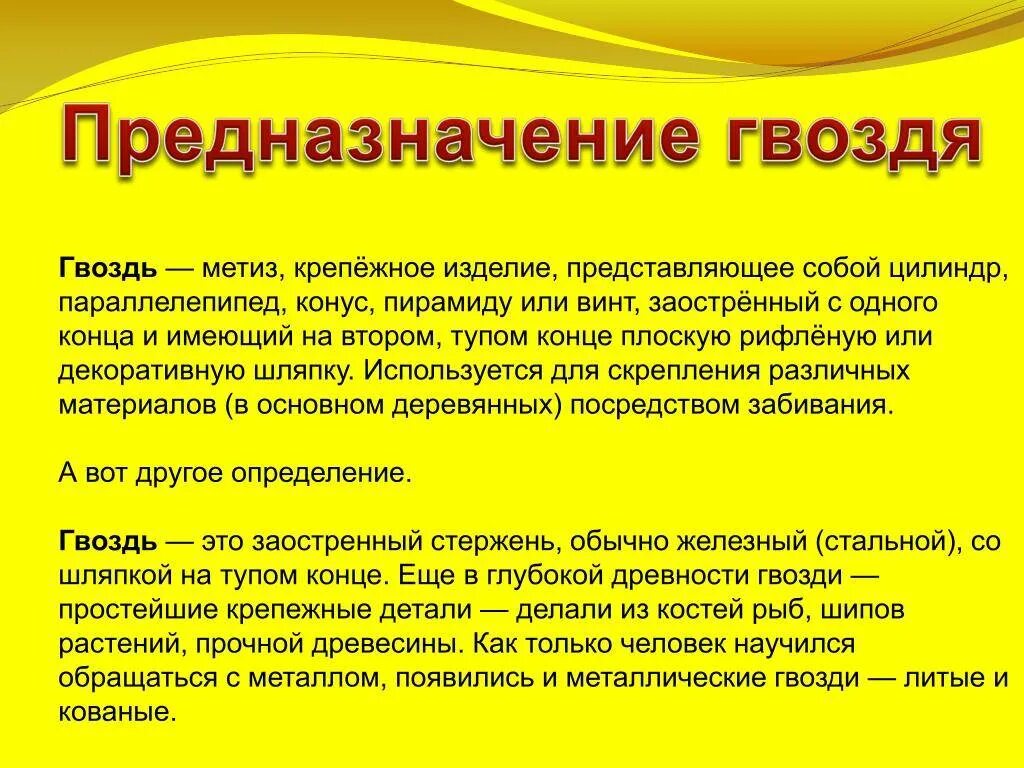 Предназначение гвоздя

Гвоздь — метиз, крепёжное изделие, представляющее собой цилиндр, параллелепипед, конус, пирамиду или винт, заострённый с одного конца и имеющий на втором, тупом конце плоскую рифлёную или декоративную шляпку. Используется для скрепления различных материалов (в основном деревянных) посредством забивания.

А вот другое определение.

Гвоздь — это заостренный стержень, обычно железный (стальной), со шляпкой на тупом конце. Еще в глубокой древности гвозди — простейшие крепежные детали — делали из костей рыб, шипов растений, прочной древесины. Как только человек научился обращаться с металлом, появились и металлические гвозди — литые и кованые.